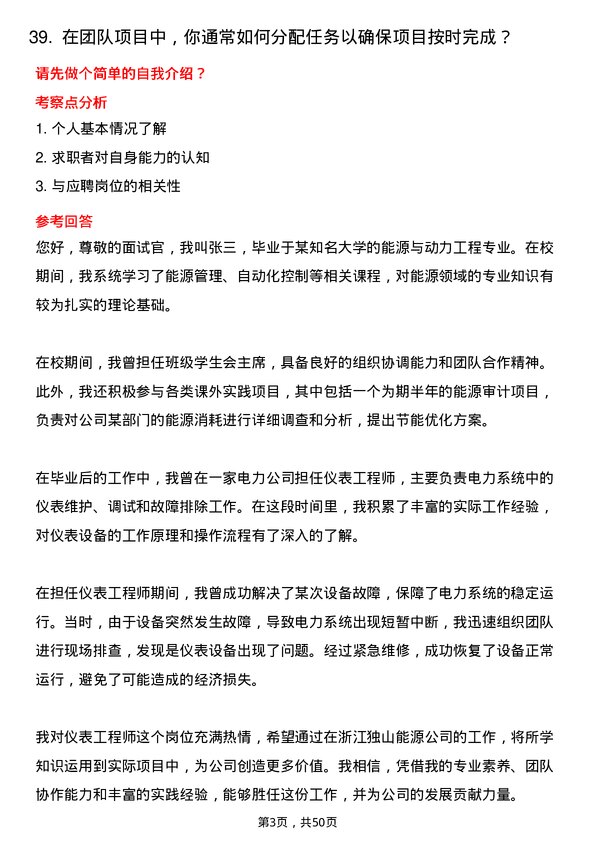 39. 在团队项目中，你通常如何分配任务以确保项目按时完成？

请先做个简单的自我介绍？

考察点分析

1. 个人基本情况了解

2. 求职者对自身能力的认知

3. 与应聘岗位的相关性

参考回答

您好，尊敬的面试官，我叫张三，毕业于某知名大学的能源与动力工程专业。在校期间，我系统学习了能源管理、自动化控制等相关课程，对能源领域的专业知识有较为扎实的理论基础。

在校期间，我曾担任班级学生会主席，具备良好的组织协调能力和团队合作精神。此外，我还积极参与各类课外实践项目，其中包括一个为期半年的能源审计项目，负责对公司某部门的能源消耗进行详细调查和分析，提出节能优化方案。

在毕业后的工作中，我曾在一家电力公司担任仪表工程师，主要负责电力系统中的仪表维护、调试和故障排除工作。在这段时间里，我积累了丰富的实际工作经验，对仪表设备的工作原理和操作流程有了深入的了解。

在担任仪表工程师期间，我曾成功解决了某次设备故障，保障了电力系统的稳定运行。当时，由于设备突然发生故障，导致电力系统出现短暂中断，我迅速组织团队进行现场排查，发现是仪表设备出现了问题。经过紧急维修，成功恢复了设备正常运行，避免了可能造成的经济损失。

我对仪表工程师这个岗位充满热情，希望通过在浙江独山能源公司的工作，将所学知识运用到实际项目中，为公司创造更多价值。我相信，凭借我的专业素养、团队协作能力和丰富的实践经验，能够胜任这份工作，并为公司的发展贡献力量。

第3页，共50页